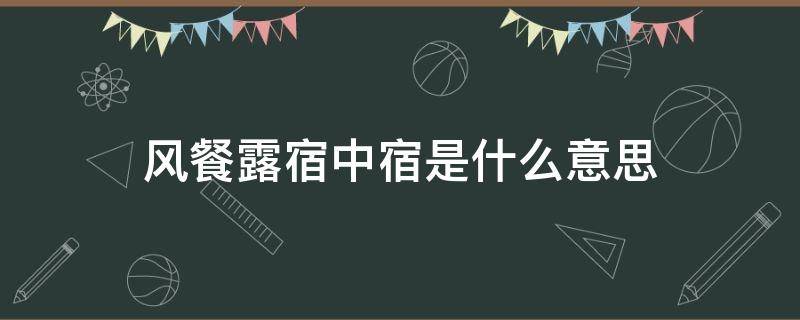 风餐露宿中宿是什么意思